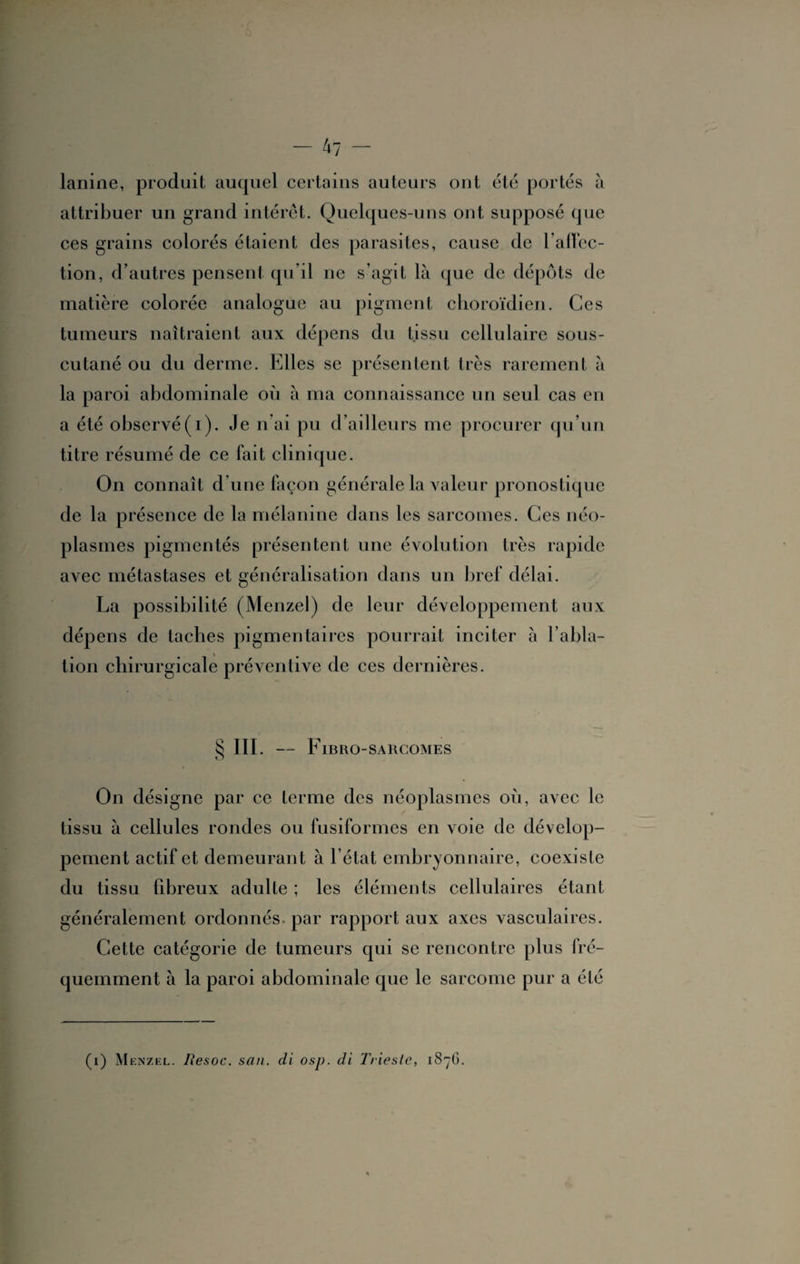 — 47 —

lanine, produit auquel certains auteurs ont été portés à attribuer un grand intérêt. Quelques-uns ont supposé que ces grains colorés étaient des parasites, cause de l'affection, d'autres pensent qu'il ne s'agit là que de dépôts de matière colorée analogue au pigment choroïdien. Ces tumeurs naîtraient aux dépens du tissu cellulaire sous-cutané ou du derme. Elles se présentent très rarement à la paroi abdominale où à ma connaissance un seul cas en a été observé(1). Je n'ai pu d'ailleurs me procurer qu'un titre résumé de ce fait clinique.

On connaît d'une façon générale la valeur pronostique de la présence de la mélanine dans les sarcomes. Ces néoplasmes pigmentés présentent une évolution très rapide avec métastases et généralisation dans un bref délai.

La possibilité (Menzel) de leur développement aux dépens de taches pigmentaires pourrait inciter à l'ablation chirurgicale préventive de ces dernières.

§ III. — Fibro-sarcomes

On désigne par ce terme des néoplasmes où, avec le tissu à cellules rondes ou fusiformes en voie de développement actif et demeurant à l'état embryonnaire, coexiste du tissu fibreux adulte ; les éléments cellulaires étant généralement ordonnés par rapport aux axes vasculaires.

Cette catégorie de tumeurs qui se rencontre plus fréquemment à la paroi abdominale que le sarcome pur a été

(1) Menzel. Resoc. san. di osp. di Trieste, 1876.